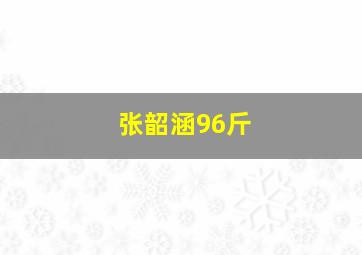 张韶涵96斤